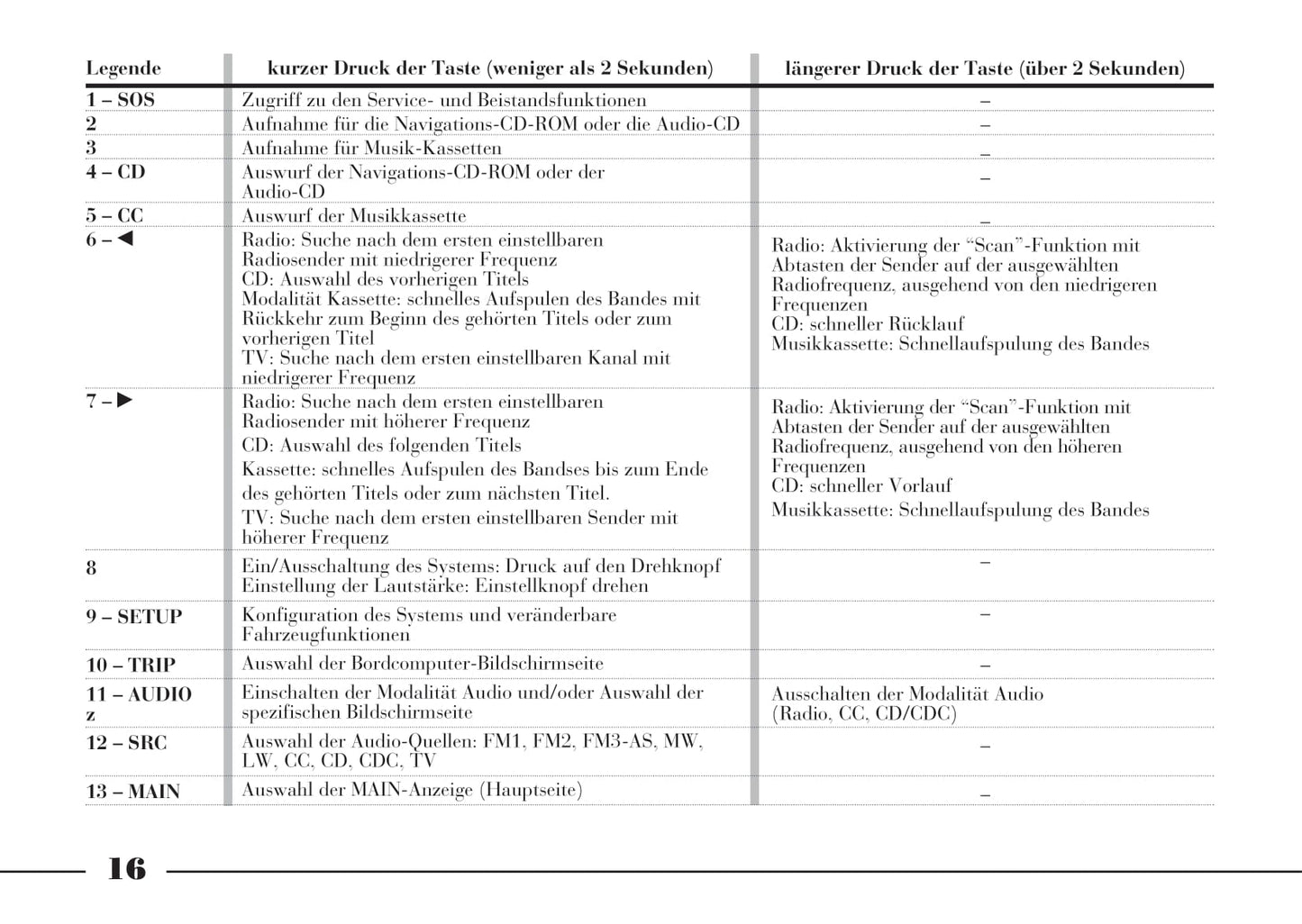 | Legende | kurzer Druck der Taste (weniger als 2 Sekunden) | längerer Druck der Taste (über 2 Sekunden) |
|---|---|---|
| 1 – SOS | Zugriff zu den Service- und Beistandsfunktionen | – |
| 2 | Aufnahme für die Navigations-CD-ROM oder die Audio-CD | – |
| 3 | Aufnahme für Musik-Kassetten | – |
| 4 – CD | Auswurf der Navigations-CD-ROM oder der Audio-CD | – |
| 5 – CC | Auswurf der Musikkassette | – |
| 6 – ◀ | Radio: Suche nach dem ersten einstellbaren Radiosender mit niedrigerer Frequenz CD: Auswahl des vorherigen Titels Modalität Kassette: schnelles Aufspulen des Bandes mit Rückkehr zum Beginn des gehörten Titels oder zum vorherigen Titel TV: Suche nach dem ersten einstellbaren Kanal mit niedrigerer Frequenz | Radio: Aktivierung der “Scan”-Funktion mit Abtasten der Sender auf der ausgewählten Radiofrequenz, ausgehend von den niedrigeren Frequenzen CD: schneller Rücklauf Musikkassette: Schnellaufspulung des Bandes |
| 7 – ▶ | Radio: Suche nach dem ersten einstellbaren Radiosender mit höherer Frequenz CD: Auswahl des folgenden Titels Kassette: schnelles Aufspulen des Bandses bis zum Ende des gehörten Titels oder zum nächsten Titel. TV: Suche nach dem ersten einstellbaren Sender mit höherer Frequenz | Radio: Aktivierung der “Scan”-Funktion mit Abtasten der Sender auf der ausgewählten Radiofrequenz, ausgehend von den höheren Frequenzen CD: schneller Vorlauf Musikkassette: Schnellaufspulung des Bandes |
| 8 | Ein/Ausschaltung des Systems: Druck auf den Drehknopf Einstellung der Lautstärke: Einstellknopf drehen | – |
| 9 – SETUP | Konfiguration des Systems und veränderbare Fahrzeugfunktionen | – |
| 10 – TRIP | Auswahl der Bordcomputer-Bildschirmseite | – |
| 11 – AUDIO z | Einschalten der Modalität Audio und/oder Auswahl der spezifischen Bildschirmseite | Ausschalten der Modalität Audio (Radio, CC, CD/CDC) |
| 12 – SRC | Auswahl der Audio-Quellen: FM1, FM2, FM3-AS, MW, LW, CC, CD, CDC, TV | – |
| 13 – MAIN | Auswahl der MAIN-Anzeige (Hauptseite) | – |

16